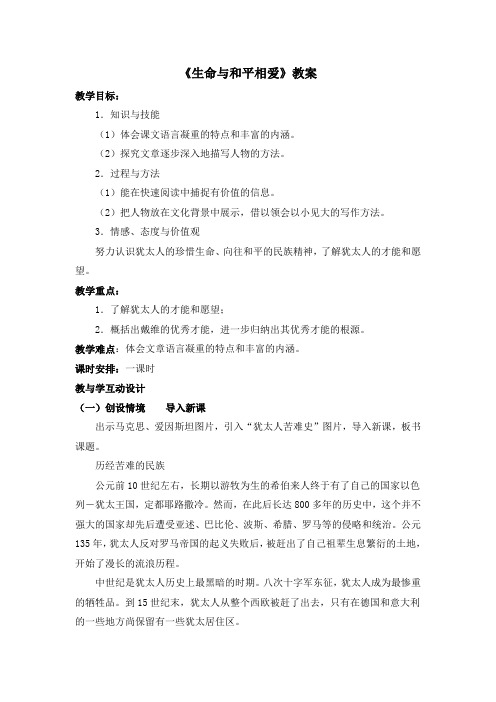 《生命与和平相爱》教案

教学目标：

1．知识与技能

（1）体会课文语言凝重的特点和丰富的内涵。

（2）探究文章逐步深入地描写人物的方法。

2．过程与方法

（1）能在快速阅读中捕捉有价值的信息。

（2）把人物放在文化背景中展示，借以领会以小见大的写作方法。

3．情感、态度与价值观

努力认识犹太人的珍惜生命、向往和平的民族精神，了解犹太人的才能和愿望。

教学重点：

1．了解犹太人的才能和愿望；

2．概括出戴维的优秀才能，进一步归纳出其优秀才能的根源。

教学难点：体会文章语言凝重的特点和丰富的内涵。

课时安排：一课时

教与学互动设计

（一）创设情境　　导入新课

出示马克思、爱因斯坦图片，引入“犹太人苦难史”图片，导入新课，板书课题。

历经苦难的民族

公元前10世纪左右，长期以游牧为生的希伯来人终于有了自己的国家以色列—犹太王国，定都耶路撒冷。然而，在此后长达800多年的历史中，这个并不强大的国家却先后遭受亚述、巴比伦、波斯、希腊、罗马等的侵略和统治。公元135年，犹太人反对罗马帝国的起义失败后，被赶出了自己祖辈生息繁衍的土地，开始了漫长的流浪历程。

中世纪是犹太人历史上最黑暗的时期。八次十字军东征，犹太人成为最惨重的牺牲品。到15世纪末，犹太人从整个西欧被赶了出去，只有在德国和意大利的一些地方尚保留有一些犹太居住区。